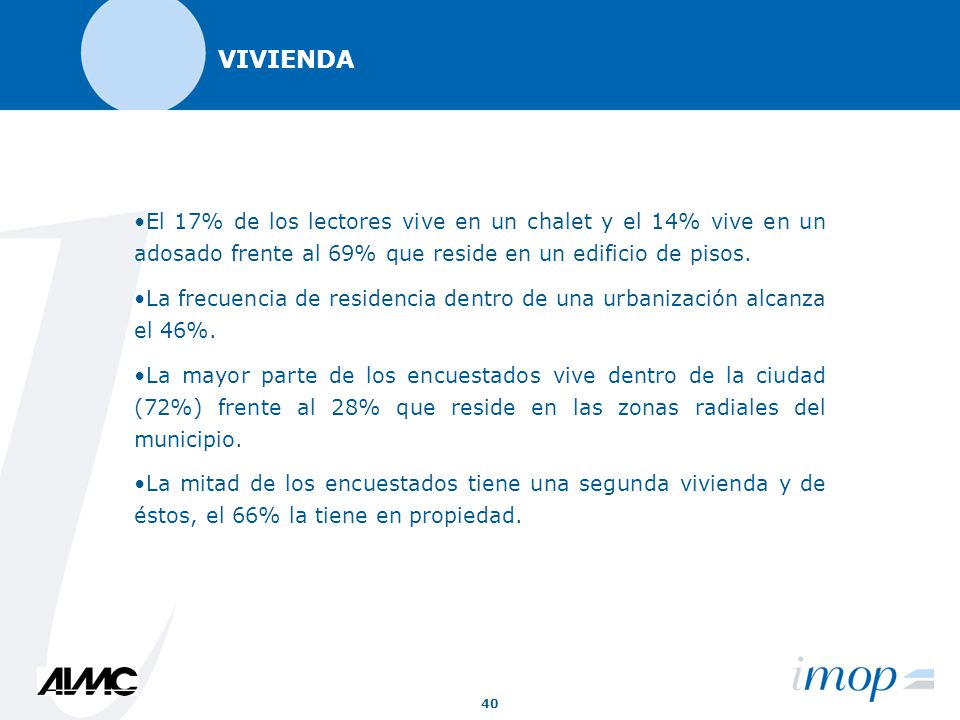 VIVIENDA

•El 17% de los lectores vive en un chalet y el 14% vive en un adosado frente al 69% que reside en un edificio de pisos.

•La frecuencia de residencia dentro de una urbanización alcanza el 46%.

•La mayor parte de los encuestados vive dentro de la ciudad (72%) frente al 28% que reside en las zonas radiales del municipio.

•La mitad de los encuestados tiene una segunda vivienda y de éstos, el 66% la tiene en propiedad.

AIMC

40

imop